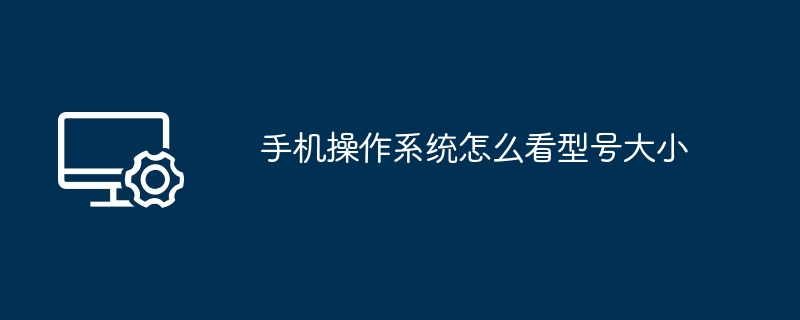 手机操作系统怎么看型号大小